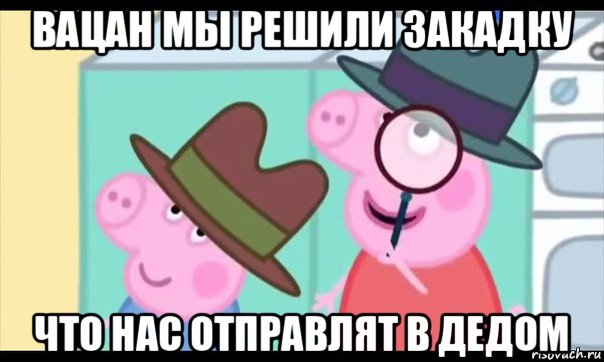 ВАЦАН МЫ РЕШИЛИ ЗАКАДКУ

ЧТО НАС ОТПРАВЛЯТ В ДЕДОМ

risovach.ru